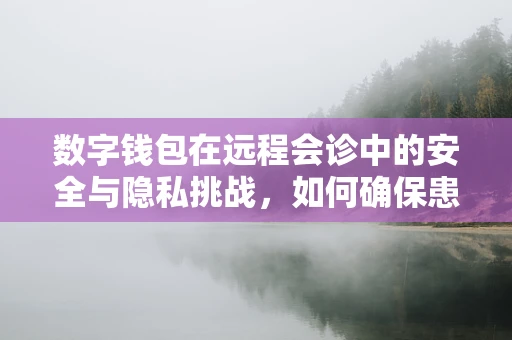 数字钱包在远程会诊中的安全与隐私挑战，如何确保患